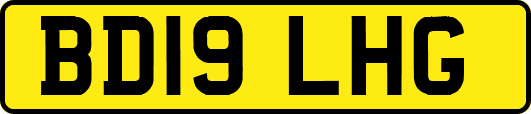 BD19 LHG